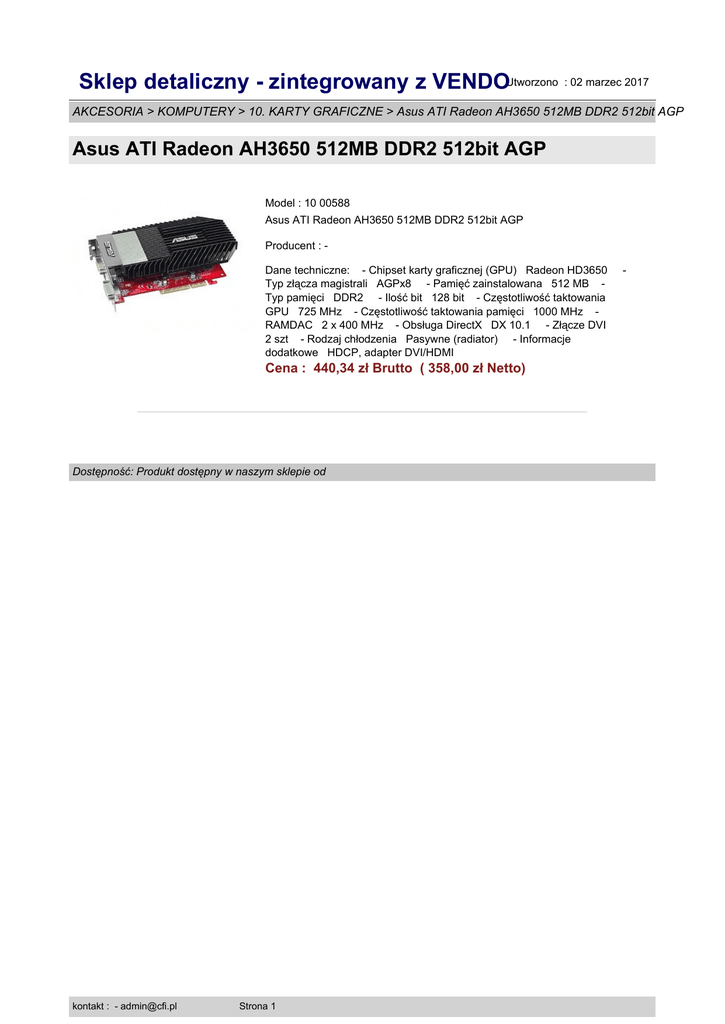 Sklep detaliczny - zintegrowany z VENDO

Utworzono : 02 marzec 2017

AKCESORIA > KOMPUTERY > 10. KARTY GRAFICZNE > Asus ATI Radeon AH3650 512MB DDR2 512bit AGP

Asus ATI Radeon AH3650 512MB DDR2 512bit AGP

ASUS

Model : 10 00588
Asus ATI Radeon AH3650 512MB DDR2 512bit AGP

Producent : -

Dane techniczne: - Chipset karty graficznej (GPU) Radeon HD3650 - Typ złącza magistrali AGPx8 - Pamięć zainstalowana 512 MB - Typ pamięci DDR2 - Ilość bit 128 bit - Częstotliwość taktowania GPU 725 MHz - Częstotliwość taktowania pamięci 1000 MHz - RAMDAC 2 x 400 MHz - Obsługa DirectX DX 10.1 - Złącze DVI 2 szt - Rodzaj chłodzenia Pasywne (radiator) - Informacje dodatkowe HDCP, adapter DVI/HDMI

Cena : 440,34 zł Brutto ( 358,00 zł Netto)

Dostępność: Produkt dostępny w naszym sklepie od

kontakt : - admin@cfi.pl

Strona 1